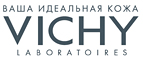 ВАША ИДЕАЛЬНАЯ КОЖА
VICHY
LABORATOIRES